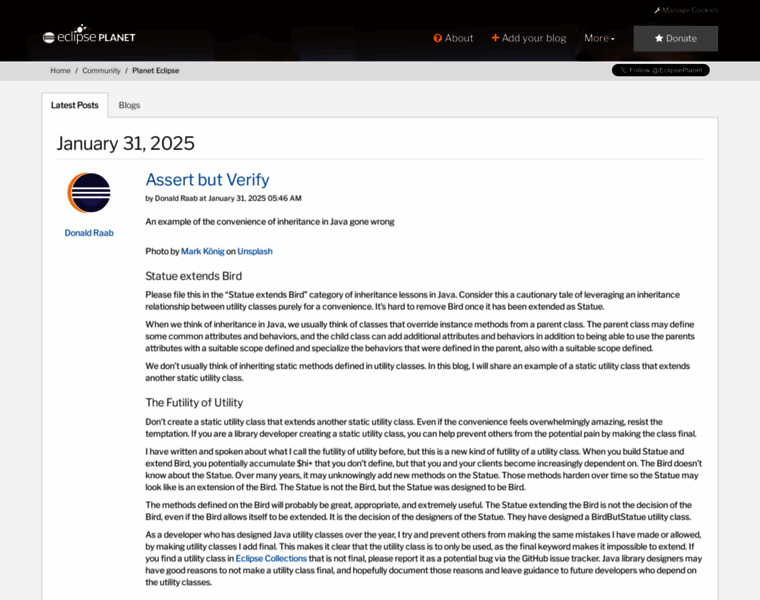 Manage Cookies

eclipse PLANET

About
Add your blog
More
Donate

Home / Community / Planet Eclipse

Follow @EclipsePlanet

Latest Posts
Blogs

January 31, 2025

Donald Raab

Assert but Verify

by Donald Raab at January 31, 2025 05:46 AM

An example of the convenience of inheritance in Java gone wrong

Photo by Mark König on Unsplash

Statue extends Bird

Please file this in the "Statue extends Bird" category of inheritance lessons in Java. Consider this a cautionary tale of leveraging an inheritance relationship between utility classes purely for a convenience. It's hard to remove Bird once it has been extended as Statue.

When we think of inheritance in Java, we usually think of classes that override instance methods from a parent class. The parent class may define some common attributes and behaviors, and the child class can add additional attributes and behaviors in addition to being able to use the parents attributes with a suitable scope defined and specialize the behaviors that were defined in the parent, also with a suitable scope defined.

We don't usually think of inheriting static methods defined in utility classes. In this blog, I will share an example of a static utility class that extends another static utility class.

The Futility of Utility

Don't create a static utility class that extends another static utility class. Even if the convenience feels overwhelmingly amazing, resist the temptation. If you are a library developer creating a static utility class, you can help prevent others from the potential pain by making the class final.

I have written and spoken about what I call the futility of utility before, but this is a new kind of futility of a utility class. When you build Statue and extend Bird, you potentially accumulate $hi+ that you don't define, but that you and your clients become increasingly dependent on. The Bird doesn't know about the Statue. Over many years, it may unknowingly add new methods on the Statue. Those methods harden over time so the Statue may look like is an extension of the Bird. The Statue is not the Bird, but the Statue was designed to be Bird.

The methods defined on the Bird will probably be great, appropriate, and extremely useful. The Statue extending the Bird is not the decision of the Bird, even if the Bird allows itself to be extended. It is the decision of the designers of the Statue. They have designed a BirdButStatue utility class.

As a developer who has designed Java utility classes over the year, I try and prevent others from making the same mistakes I have made or allowed, by making utility classes I add final. This makes it clear that the utility class is to only be used, as the final keyword makes it impossible to extend. If you find a utility class in Eclipse Collections that is not final, please report it as a potential bug via the GitHub issue tracker. Java library designers may have good reasons to not make a utility class final, and hopefully document those reasons and leave guidance to future developers who depend on the utility classes.